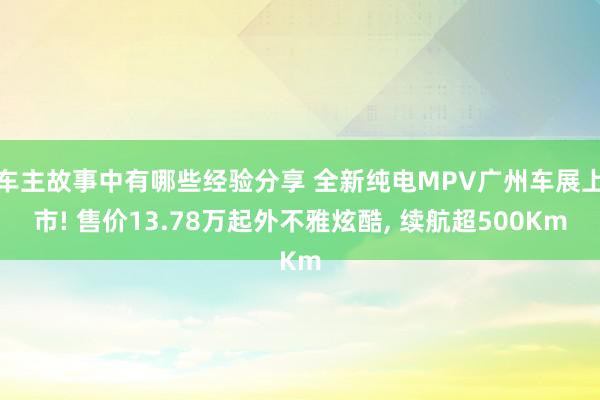 车主故事中有哪些经验分享 全新纯电MPV广州车展上市! 售价13.78万起外不雅炫酷, 续航超500Km Km